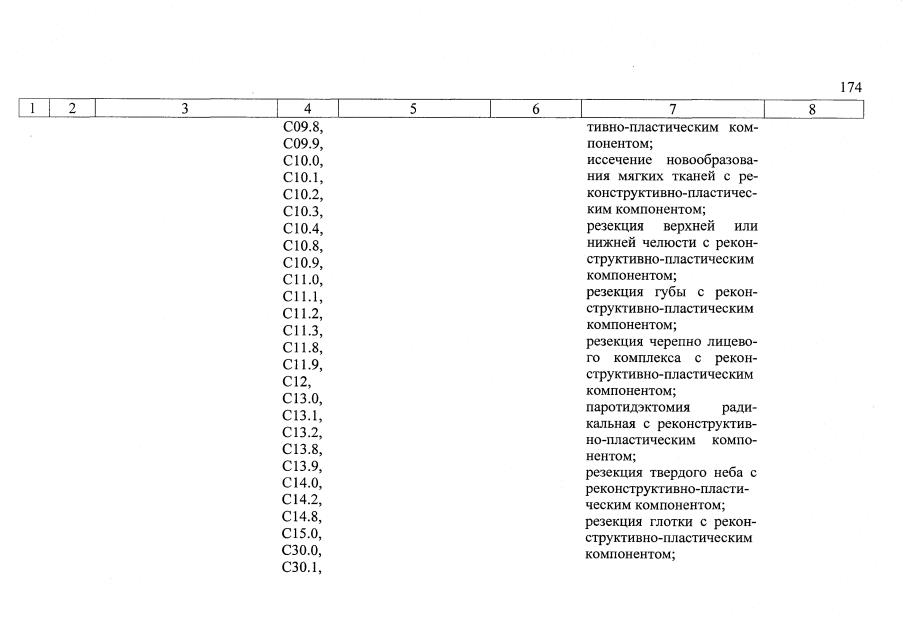 174

| 1 | 2 | 3 | 4 | 5 | 6 | 7 | 8 |
|---|---|---|---|---|---|---|---|
|  |  |  | C09.8, C09.9, C10.0, C10.1, C10.2, C10.3, C10.4, C10.8, C10.9, C11.0, C11.1, C11.2, C11.3, C11.8, C11.9, C12, C13.0, C13.1, C13.2, C13.8, C13.9, C14.0, C14.2, C14.8, C15.0, C30.0, C30.1, |  |  | тивно-пластическим компонентом; иссечение новообразования мягких тканей с реконструктивно-пластическим компонентом; резекция верхней или нижней челюсти с реконструктивно-пластическим компонентом; резекция губы с реконструктивно-пластическим компонентом; резекция черепно лицевого комплекса с реконструктивно-пластическим компонентом; паротидэктомия радикальная с реконструктивно-пластическим компонентом; резекция твердого неба с реконструктивно-пластическим компонентом; резекция глотки с реконструктивно-пластическим компонентом; |  |